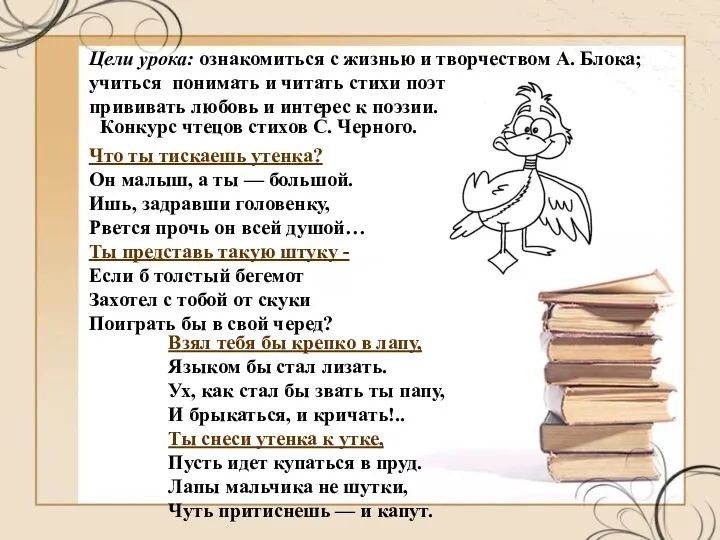 Цели урока: ознакомиться с жизнью и творчеством А. Блока; учиться понимать и читать стихи поэт
прививать любовь и интерес к поэзии.
Конкурс чтецов стихов С. Черного.

Что ты тискаешь утенка?
Он малыш, а ты — большой.
Ишь, задравши головенку,
Рвется прочь он всей душой…
Ты представь такую штуку -
Если б толстый бегемот
Захотел с тобой от скуки
Поиграть бы в свой черед?

Взял тебя бы крепко в лапу,
Языком бы стал лизать.
Ух, как стал бы звать ты папу,
И брыкаться, и кричать!..
Ты снеси утенка к утке,
Пусть идет купаться в пруд.
Лапы мальчика не шутки,
Чуть притиснешь — и капут.